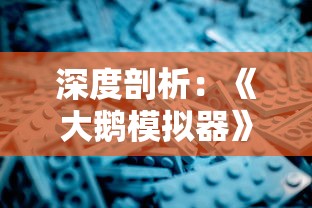 深度剖析：《大鹅模拟器》